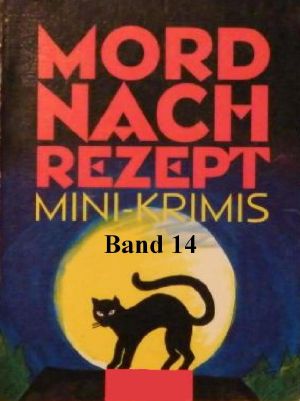 MORD NACH REZEPT
MINI-KRIMIS
Band 14